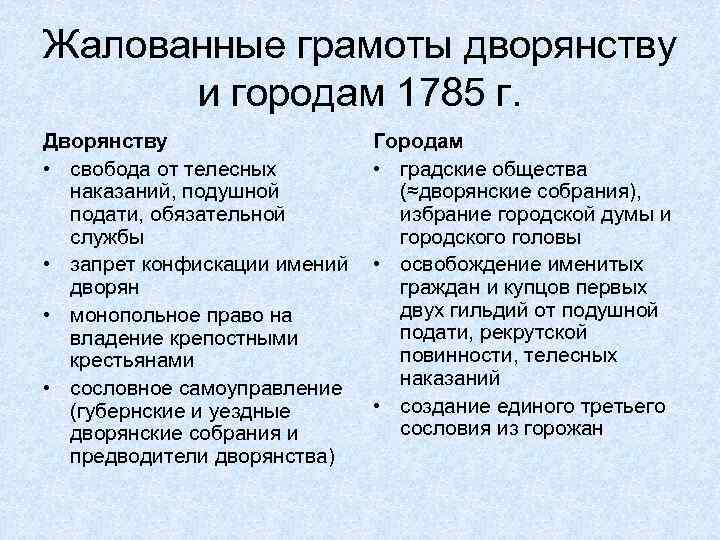 Жалованные грамоты дворянству и городам 1785 г.

Дворянству
• свобода от телесных наказаний, подушной подати, обязательной службы
• запрет конфискации имений дворян
• монопольное право на владение крепостными крестьянами
• сословное самоуправление (губернские и уездные дворянские собрания и предводители дворянства)

Городам
• градские общества (≈дворянские собрания), избрание городской думы и городского головы
• освобождение именитых граждан и купцов первых двух гильдий от подушной подати, рекрутской повинности, телесных наказаний
• создание единого третьего сословия из горожан